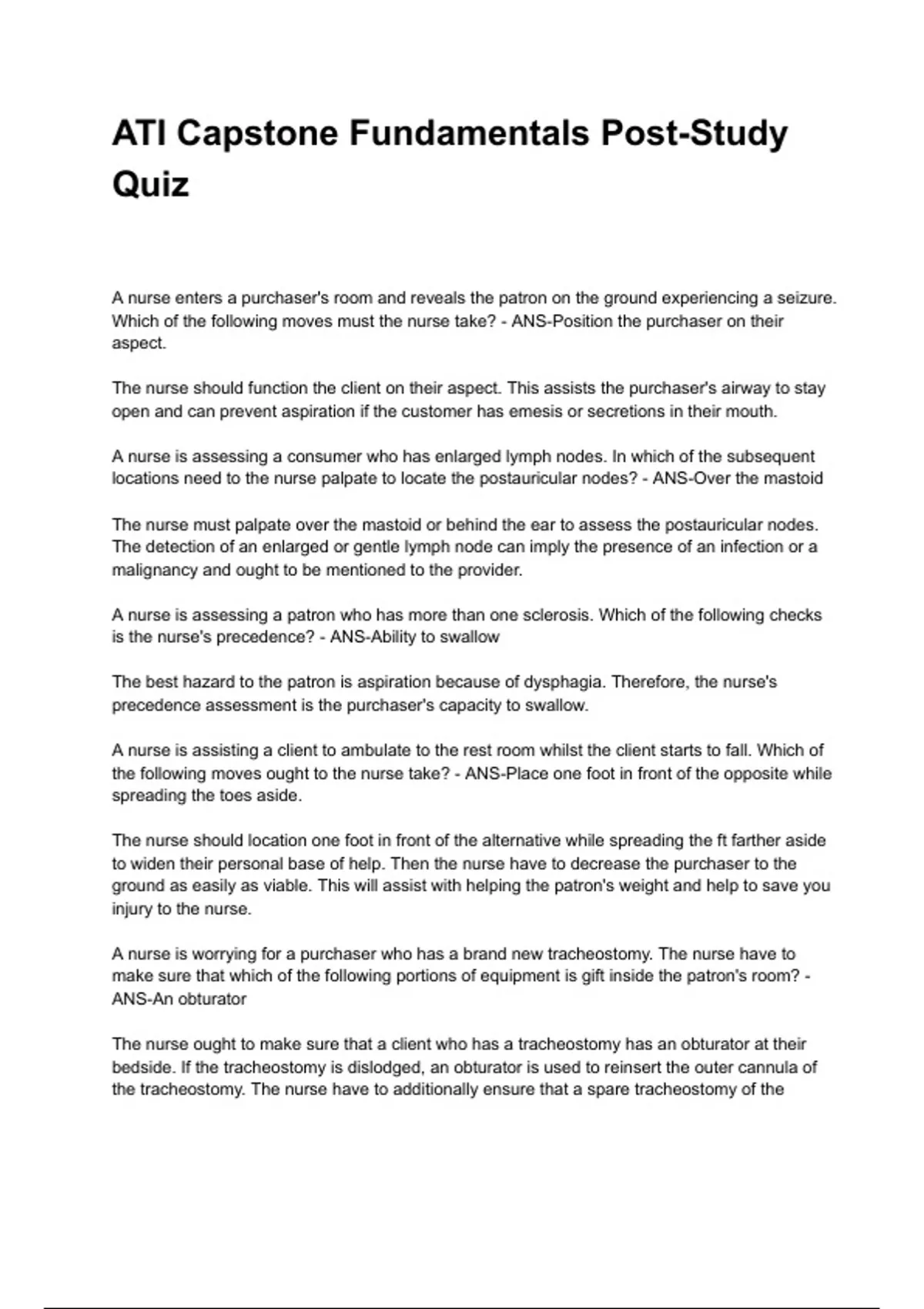 ATI Capstone Fundamentals Post-Study Quiz

A nurse enters a purchaser's room and reveals the patron on the ground experiencing a seizure. Which of the following moves must the nurse take? - ANS-Position the purchaser on their aspect.

The nurse should function the client on their aspect. This assists the purchaser's airway to stay open and can prevent aspiration if the customer has emesis or secretions in their mouth.

A nurse is assessing a consumer who has enlarged lymph nodes. In which of the subsequent locations need to the nurse palpate to locate the postauricular nodes? - ANS-Over the mastoid

The nurse must palpate over the mastoid or behind the ear to assess the postauricular nodes. The detection of an enlarged or gentle lymph node can imply the presence of an infection or a malignancy and ought to be mentioned to the provider.

A nurse is assessing a patron who has more than one sclerosis. Which of the following checks is the nurse's precedence? - ANS-Ability to swallow

The best hazard to the patron is aspiration because of dysphagia. Therefore, the nurse's precedence assessment is the purchaser's capacity to swallow.

A nurse is assisting a client to ambulate to the rest room whilst the client starts to fall. Which of the following moves ought to the nurse take? - ANS-Place one foot in front of the opposite while spreading the toes aside.

The nurse should location one foot in front of the alternative while spreading the ft farther aside to widen their personal base of help. Then the nurse have to decrease the purchaser to the ground as easily as viable. This will assist with helping the patron's weight and help to save you injury to the nurse.

A nurse is worrying for a purchaser who has a brand new tracheostomy. The nurse have to make sure that which of the following portions of equipment is gift inside the patron's room? - ANS-An obturator

The nurse ought to make sure that a client who has a tracheostomy has an obturator at their bedside. If the tracheostomy is dislodged, an obturator is used to reinsert the outer cannula of the tracheostomy. The nurse have to additionally ensure that a spare tracheostomy of the